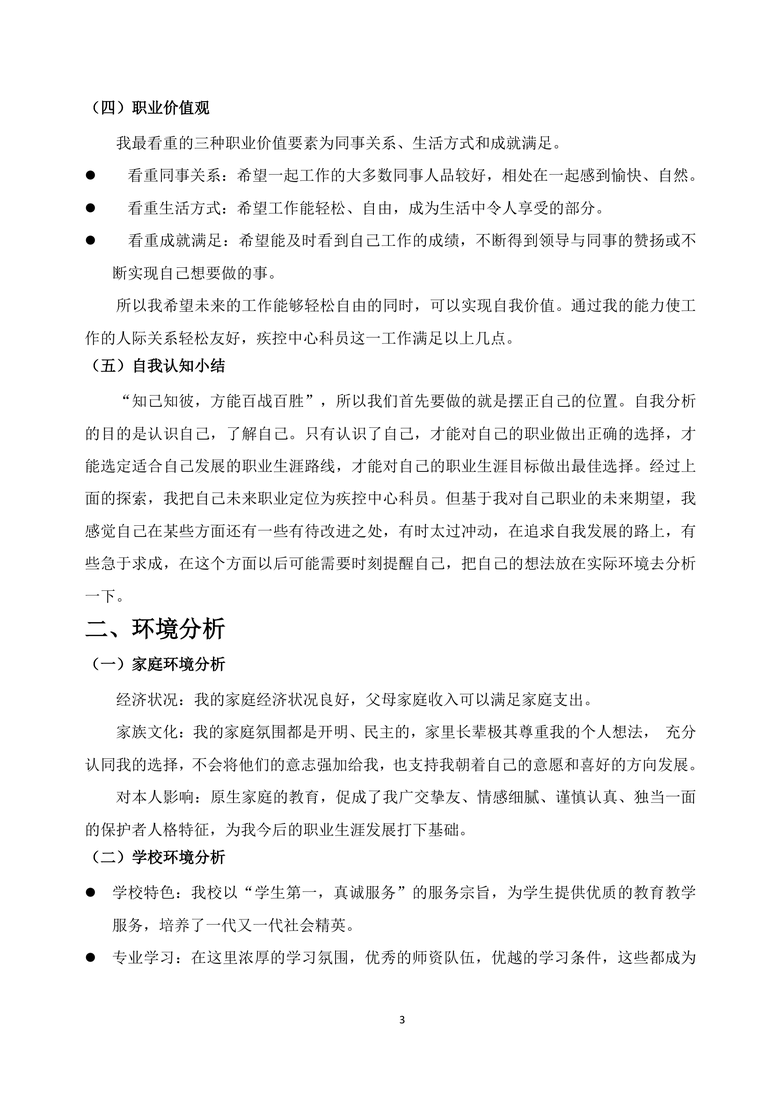 （四）职业价值观

我最看重的三种职业价值要素为同事关系、生活方式和成就满足。

● 看重同事关系：希望一起工作的大多数同事人品较好，相处在一起感到愉快、自然。

● 看重生活方式：希望工作能轻松、自由，成为生活中令人享受的部分。

● 看重成就满足：希望能及时看到自己工作的成绩，不断得到领导与同事的赞扬或不断实现自己想要做的事。

所以我希望未来的工作能够轻松自由的同时，可以实现自我价值。通过我的能力使工作的人际关系轻松友好，疾控中心科员这一工作满足以上几点。

（五）自我认知小结

“知己知彼，方能百战百胜”，所以我们首先要做的就是摆正自己的位置。自我分析的目的是认识自己，了解自己。只有认识了自己，才能对自己的职业做出正确的选择，才能选定适合自己发展的职业生涯路线，才能对自己的职业生涯目标做出最佳选择。经过上面的探索，我把自己未来职业定位为疾控中心科员。但基于我对自己职业的未来期望，我感觉自己在某些方面还有一些有待改进之处，有时太过冲动，在追求自我发展的路上，有些急于求成，在这个方面以后可能需要时刻提醒自己，把自己的想法放在实际环境去分析一下。

二、环境分析

（一）家庭环境分析

经济状况：我的家庭经济状况良好，父母家庭收入可以满足家庭支出。

家族文化：我的家庭氛围都是开明、民主的，家里长辈极其尊重我的个人想法， 充分认同我的选择，不会将他们的意志强加给我，也支持我朝着自己的意愿和喜好的方向发展。

对本人影响：原生家庭的教育，促成了我广交挚友、情感细腻、谨慎认真、独当一面的保护者人格特征，为我今后的职业生涯发展打下基础。

（二）学校环境分析

● 学校特色：我校以“学生第一，真诚服务”的服务宗旨，为学生提供优质的教育教学服务，培养了一代又一代社会精英。

● 专业学习：在这里浓厚的学习氛围，优秀的师资队伍，优越的学习条件，这些都成为

3